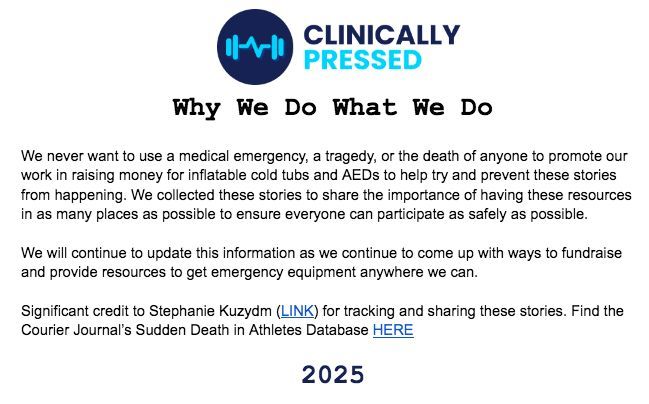 CLINICALLY PRESSED

Why We Do What We Do

We never want to use a medical emergency, a tragedy, or the death of anyone to promote our work in raising money for inflatable cold tubs and AEDs to help try and prevent these stories from happening. We collected these stories to share the importance of having these resources in as many places as possible to ensure everyone can participate as safely as possible.

We will continue to update this information as we continue to come up with ways to fundraise and provide resources to get emergency equipment anywhere we can.

Significant credit to Stephanie Kuzydm (LINK) for tracking and sharing these stories. Find the Courier Journal's Sudden Death in Athletes Database HERE

2025